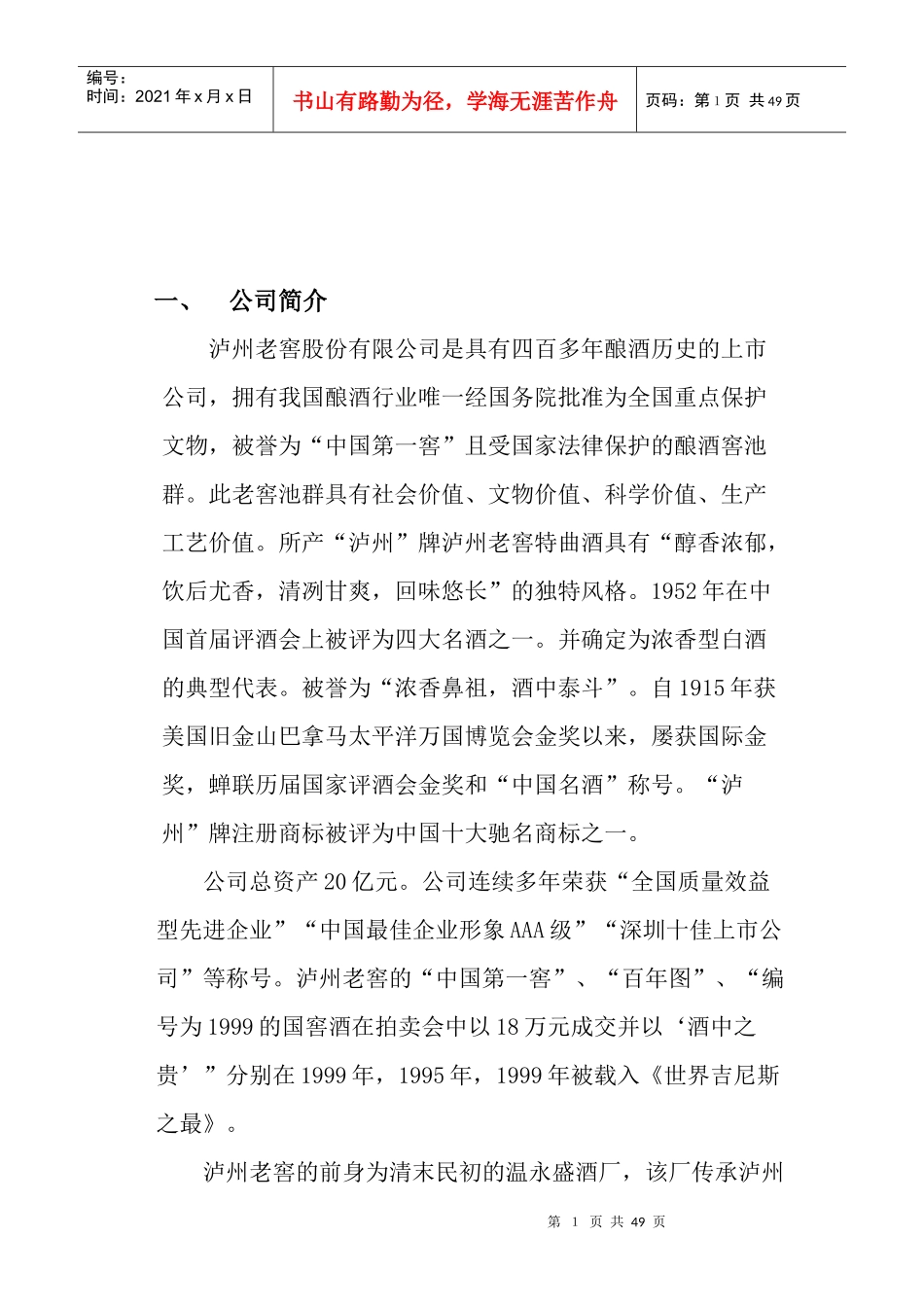 编号：
时间：2021 年 x 月 x 日

书山有路勤为径，学海无涯苦作舟

页码：第 1 页 共 49 页

一、 公司简介

泸州老窖股份有限公司是具有四百多年酿酒历史的上市公司，拥有我国酿酒行业唯一经国务院批准为全国重点保护文物，被誉为“中国第一窖”且受国家法律保护的酿酒窖池群。此老窖池群具有社会价值、文物价值、科学价值、生产工艺价值。所产“泸州”牌泸州老窖特曲酒具有“醇香浓郁，饮后尤香，清洌甘爽，回味悠长”的独特风格。1952 年在中国首届评酒会上被评为四大名酒之一。并确定为浓香型白酒的典型代表。被誉为“浓香鼻祖，酒中泰斗”。自 1915 年获美国旧金山巴拿马太平洋万国博览会金奖以来，屡获国际金奖，蝉联历届国家评酒会金奖和“中国名酒”称号。“泸州”牌注册商标被评为中国十大驰名商标之一。

公司总资产 20 亿元。公司连续多年荣获“全国质量效益型先进企业”“中国最佳企业形象 AAA 级”“深圳十佳上市公司”等称号。泸州老窖的“中国第一窖”、“百年图”、“编号为 1999 的国窖酒在拍卖会中以 18 万元成交并以‘酒中之贵’”分别在 1999 年，1995 年，1999 年被载入《世界吉尼斯之最》。

泸州老窖的前身为清末民初的温永盛酒厂，该厂传承泸州

第 1 页 共 49 页